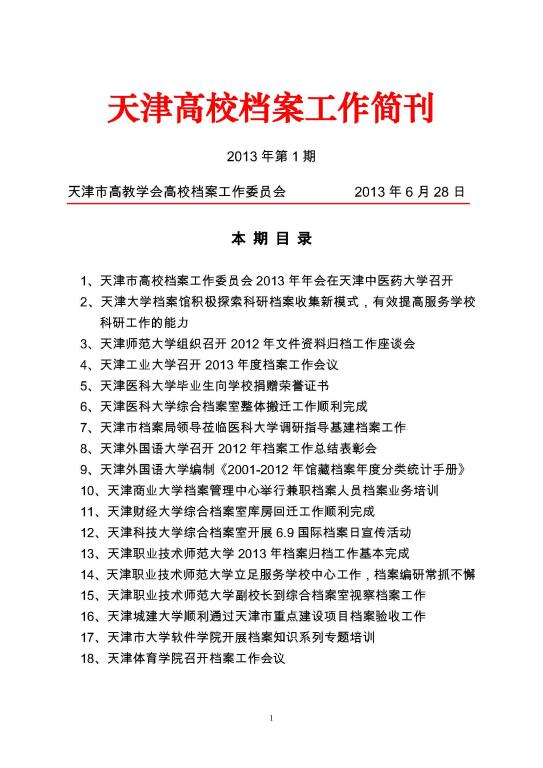 天津高校档案工作简刊

2013 年第 1 期

天津市高教学会高校档案工作委员会　　2013 年 6 月 28 日

本 期 目 录

1、天津市高校档案工作委员会 2013 年年会在天津中医药大学召开
2、天津大学档案馆积极探索科研档案收集新模式，有效提高服务学校科研工作的能力
3、天津师范大学组织召开 2012 年文件资料归档工作座谈会
4、天津工业大学召开 2013 年度档案工作会议
5、天津医科大学毕业生向学校捐赠荣誉证书
6、天津医科大学综合档案室整体搬迁工作顺利完成
7、天津市档案局领导莅临医科大学调研指导基建档案工作
8、天津外国语大学召开 2012 年档案工作总结表彰会
9、天津外国语大学编制《2001-2012 年馆藏档案年度分类统计手册》
10、天津商业大学档案管理中心举行兼职档案人员档案业务培训
11、天津财经大学综合档案室库房回迁工作顺利完成
12、天津科技大学综合档案室开展 6.9 国际档案日宣传活动
13、天津职业技术师范大学 2013 年档案归档工作基本完成
14、天津职业技术师范大学立足服务学校中心工作，档案编研常抓不懈
15、天津职业技术师范大学副校长到综合档案室视察档案工作
16、天津城建大学顺利通过天津市重点建设项目档案验收工作
17、天津市大学软件学院开展档案知识系列专题培训
18、天津体育学院召开档案工作会议

1